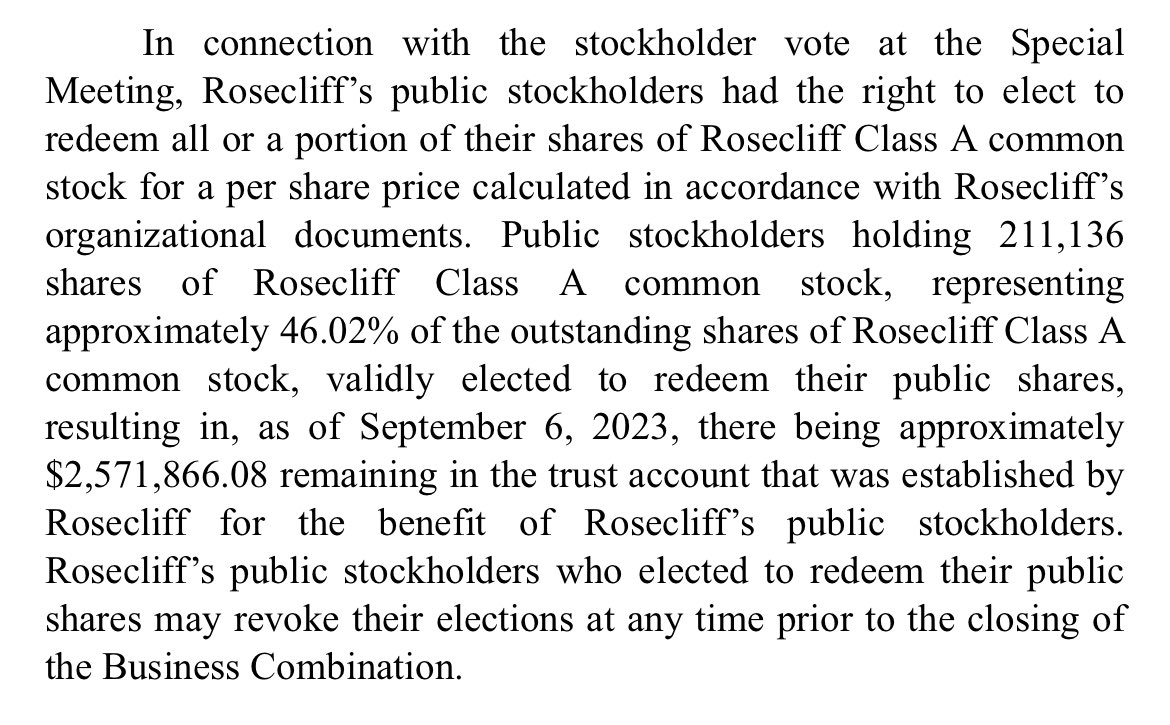 In connection with the stockholder vote at the Special Meeting, Rosecliff’s public stockholders had the right to elect to redeem all or a portion of their shares of Rosecliff Class A common stock for a per share price calculated in accordance with Rosecliff’s organizational documents. Public stockholders holding 211,136 shares of Rosecliff Class A common stock, representing approximately 46.02% of the outstanding shares of Rosecliff Class A common stock, validly elected to redeem their public shares, resulting in, as of September 6, 2023, there being approximately \$2,571,866.08 remaining in the trust account that was established by Rosecliff for the benefit of Rosecliff’s public stockholders. Rosecliff’s public stockholders who elected to redeem their public shares may revoke their elections at any time prior to the closing of the Business Combination.